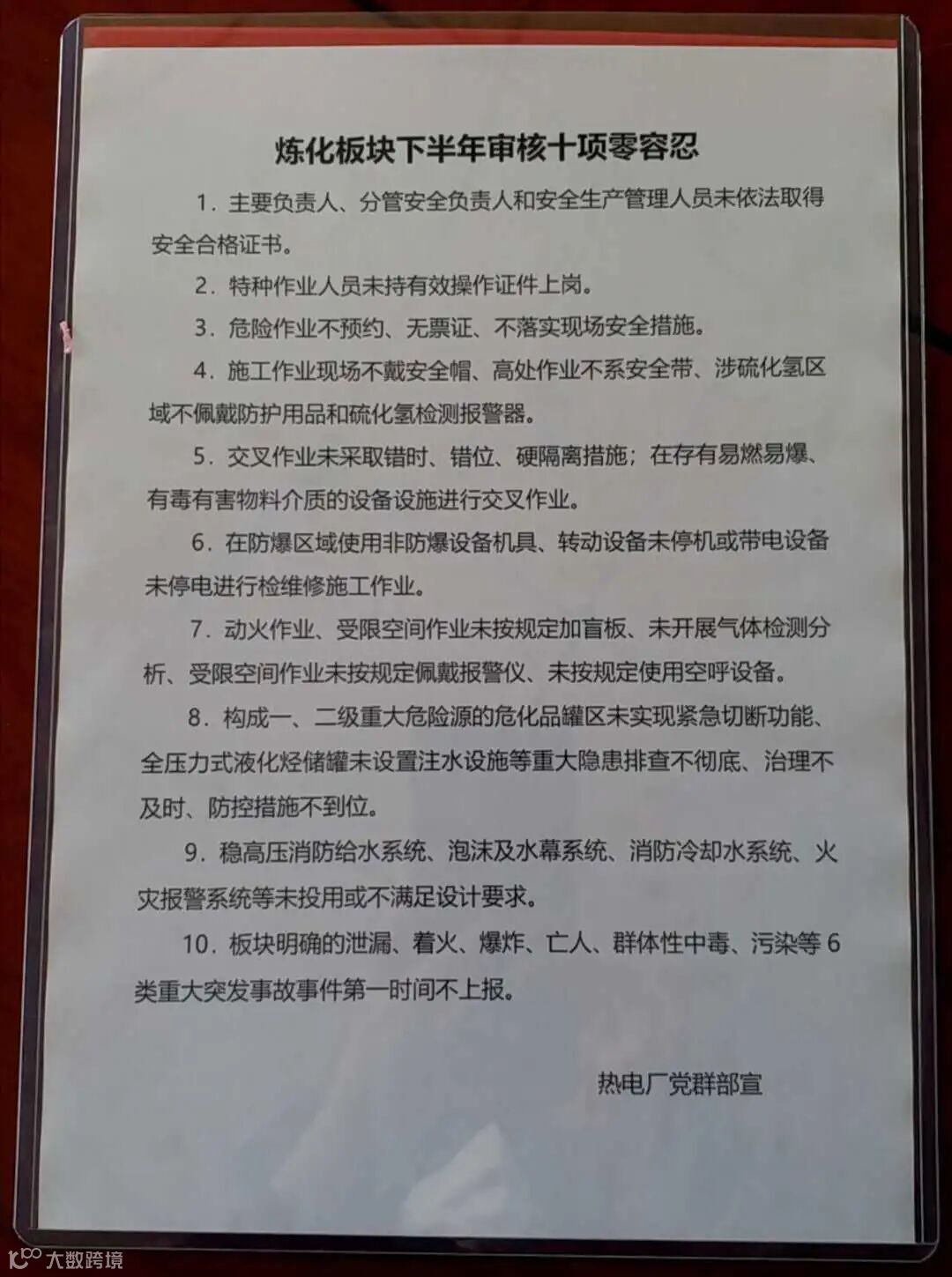 炼化板块下半年审核十项零容忍

1.主要负责人、分管安全负责人和安全生产管理人员未依法取得安全合格证书。

2.特种作业人员未持有效操作证件上岗。

3.危险作业不预约、无票证、不落实现场安全措施。

4.施工作业现场不戴安全帽、高处作业不系安全带、涉硫化氢区域不佩戴防护用品和硫化氢检测报警器。

5.交叉作业未采取错时、错位、硬隔离措施;在存有易燃易爆、有毒有害物料介质的设备设施进行交叉作业。

6.在防爆区域使用非防爆设备机具、转动设备未停机或带电设备未停电进行检维修施工作业。

7.动火作业、受限空间作业未按规定加盲板、未开展气体检测分析、受限空间作业未按规定佩戴报警仪、未按规定使用空呼设备。

8.构成一、二级重大危险源的危化品罐区未实现紧急切断功能、全压力式液化烃储罐未设置注水设施等重大隐患排查不彻底、治理不及时、防控措施不到位。

9.稳高压消防给水系统、泡沫及水幕系统、消防冷却水系统、火灾报警系统等未投用或不满足设计要求。

10.板块明确的泄漏、着火、爆炸、亡人、群体性中毒、污染等6类重大突发事故事件第一时间不上报。

热电厂党群部宣

大数跨境